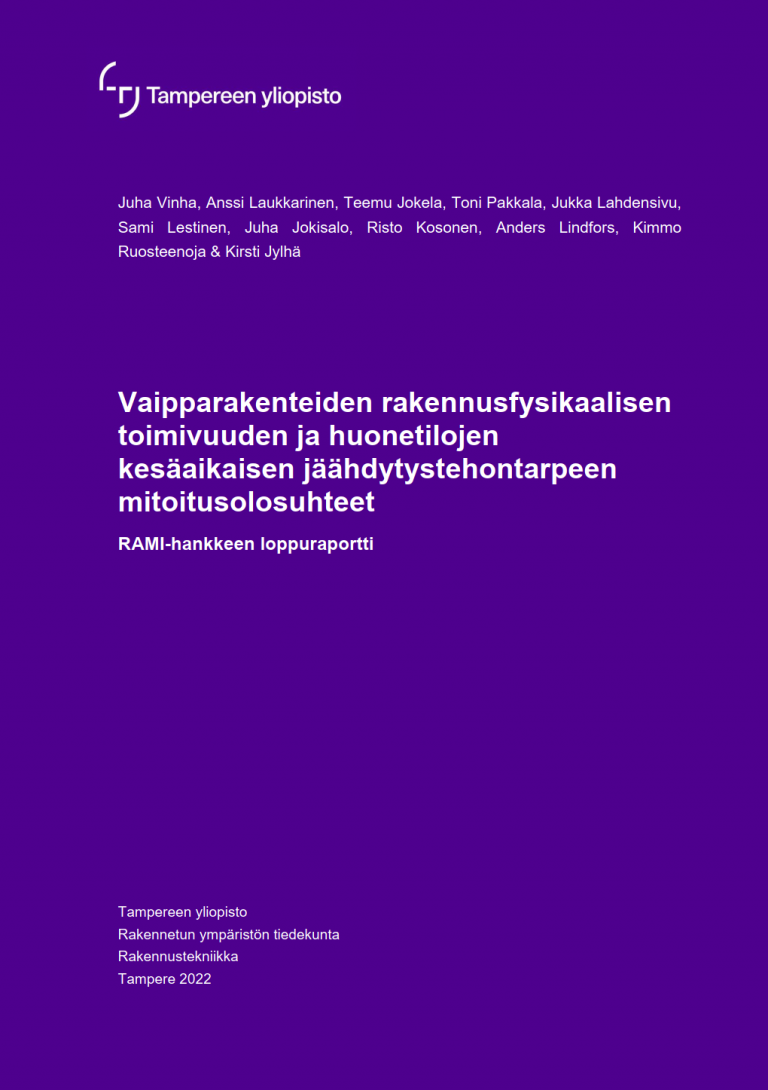 Tampereen yliopisto

Juha Vinha, Anssi Laukkarinen, Teemu Jokela, Toni Pakkala, Jukka Lahdensivu, Sami Lestinen, Juha Jokisalo, Risto Kosonen, Anders Lindfors, Kimmo Ruosteenoja & Kirsti Jylhä

Vaipparakenteiden rakennusfysikaalisen toimivuuden ja huonetilojen kesäaikaisen jäähdytystehontarpeen mitoitusolosuhteet

RAMI-hankkeen loppuraportti

Tampereen yliopisto
Rakennetun ympäristön tiedekunta
Rakennustekniikka
Tampere 2022